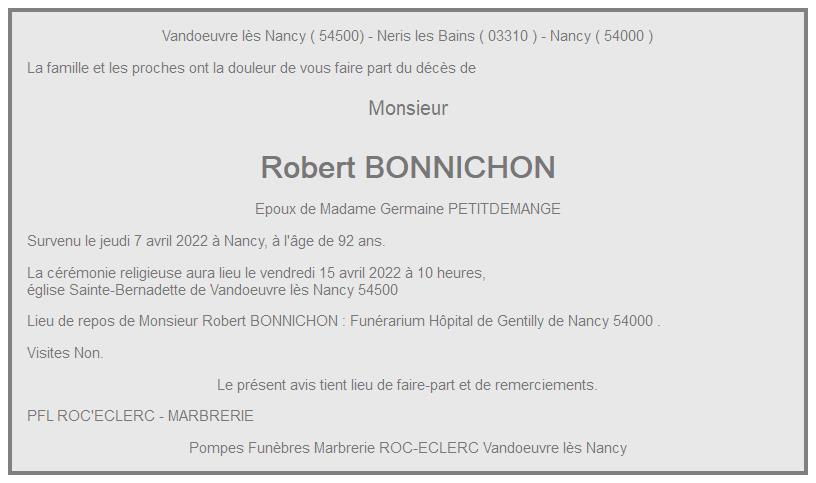 Vandoeuvre lès Nancy ( 54500) - Neris les Bains ( 03310 ) - Nancy ( 54000 )

La famille et les proches ont la douleur de vous faire part du décès de

Monsieur

Robert BONNICHON

Epoux de Madame Germaine PETITDEMANGE

Survenu le jeudi 7 avril 2022 à Nancy, à l'âge de 92 ans.

La cérémonie religieuse aura lieu le vendredi 15 avril 2022 à 10 heures, église Sainte-Bernadette de Vandoeuvre lès Nancy 54500

Lieu de repos de Monsieur Robert BONNICHON : Funérarium Hôpital de Gentilly de Nancy 54000 .

Visites Non.

Le présent avis tient lieu de faire-part et de remerciements.

PFL ROC'ECLERC - MARBRERIE

Pompes Funèbres Marbrerie ROC-ECLERC Vandoeuvre lès Nancy